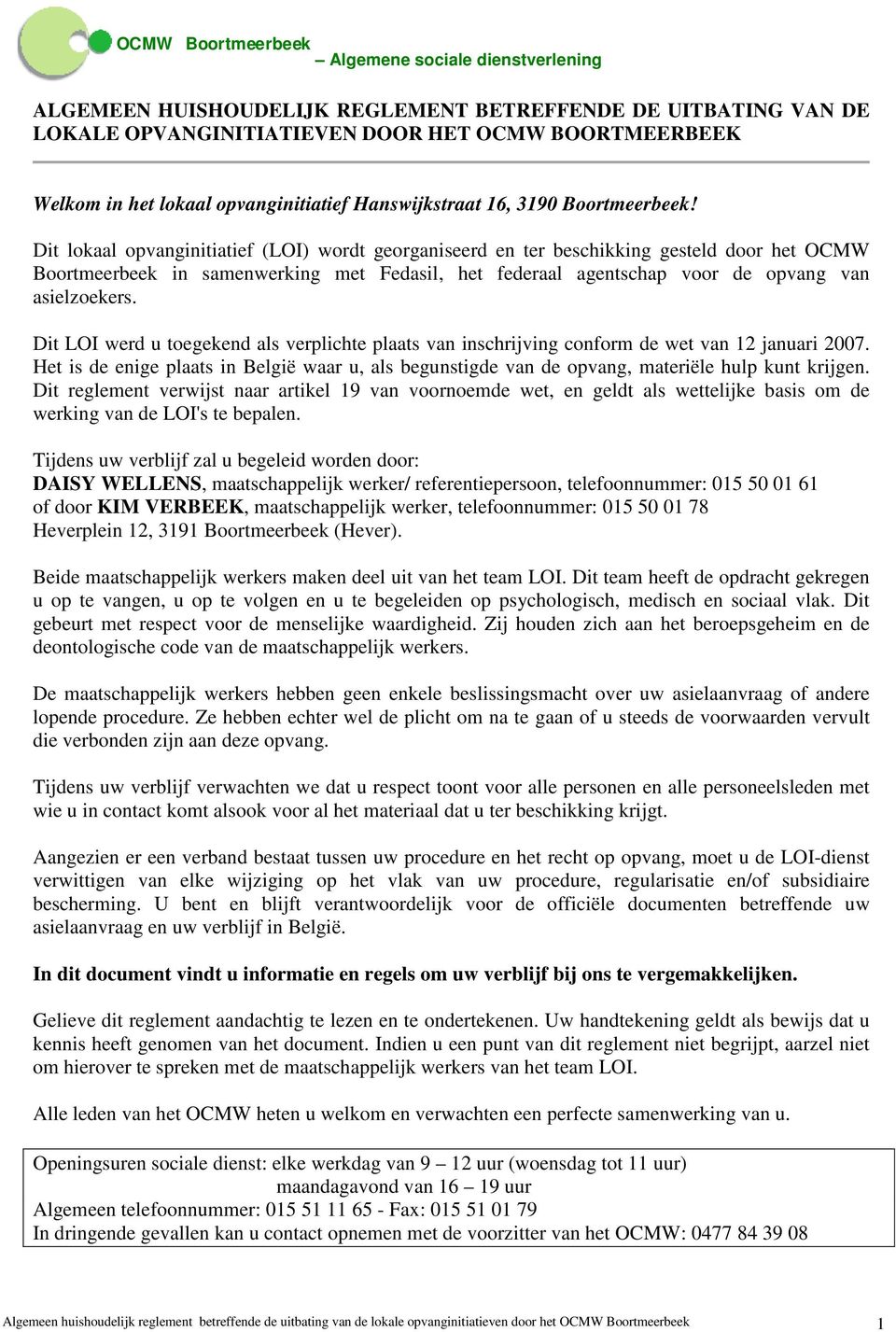 OCMW Boortmeerbeek
– Algemene sociale dienstverlening

ALGEMEEN HUISHOUDELIJK REGLEMENT BETREFFENDE DE UITBATING VAN DE LOKALE OPVANGINITIATIEVEN DOOR HET OCMW BOORTMEERBEEK

Welkom in het lokaal opvanginitiatief Hanswijkstraat 16, 3190 Boortmeerbeek!

Dit lokaal opvanginitiatief (LOI) wordt georganiseerd en ter beschikking gesteld door het OCMW Boortmeerbeek in samenwerking met Fedasil, het federaal agentschap voor de opvang van asielzoekers.

Dit LOI werd u toegekend als verplichte plaats van inschrijving conform de wet van 12 januari 2007. Het is de enige plaats in België waar u, als begunstigde van de opvang, materiële hulp kunt krijgen. Dit reglement verwijst naar artikel 19 van voornoemde wet, en geldt als wettelijke basis om de werking van de LOI's te bepalen.

Tijdens uw verblijf zal u begeleid worden door:
DAISY WELLENS, maatschappelijk werker/ referentiepersoon, telefoonnummer: 015 50 01 61
of door KIM VERBEEK, maatschappelijk werker, telefoonnummer: 015 50 01 78
Heverplein 12, 3191 Boortmeerbeek (Hever).

Beide maatschappelijk werkers maken deel uit van het team LOI. Dit team heeft de opdracht gekregen u op te vangen, u op te volgen en u te begeleiden op psychologisch, medisch en sociaal vlak. Dit gebeurt met respect voor de menselijke waardigheid. Zij houden zich aan het beroepsgeheim en de deontologische code van de maatschappelijk werkers.

De maatschappelijk werkers hebben geen enkele beslissingsmacht over uw asielaanvraag of andere lopende procedure. Ze hebben echter wel de plicht om na te gaan of u steeds de voorwaarden vervult die verbonden zijn aan deze opvang.

Tijdens uw verblijf verwachten we dat u respect toont voor alle personen en alle personeelsleden met wie u in contact komt alsook voor al het materiaal dat u ter beschikking krijgt.

Aangezien er een verband bestaat tussen uw procedure en het recht op opvang, moet u de LOI-dienst verwittigen van elke wijziging op het vlak van uw procedure, regularisatie en/of subsidiaire bescherming. U bent en blijft verantwoordelijk voor de officiële documenten betreffende uw asielaanvraag en uw verblijf in België.

In dit document vindt u informatie en regels om uw verblijf bij ons te vergemakkelijken.

Gelieve dit reglement aandachtig te lezen en te ondertekenen. Uw handtekening geldt als bewijs dat u kennis heeft genomen van het document. Indien u een punt van dit reglement niet begrijpt, aarzel niet om hierover te spreken met de maatschappelijk werkers van het team LOI.

Alle leden van het OCMW heten u welkom en verwachten een perfecte samenwerking van u.

Openingsuren sociale dienst: elke werkdag van 9 – 12 uur (woensdag tot 11 uur)
maandagavond van 16 – 19 uur
Algemeen telefoonnummer: 015 51 11 65 - Fax: 015 51 01 79
In dringende gevallen kan u contact opnemen met de voorzitter van het OCMW: 0477 84 39 08

Algemeen huishoudelijk reglement betreffende de uitbating van de lokale opvanginitiatieven door het OCMW Boortmeerbeek 1